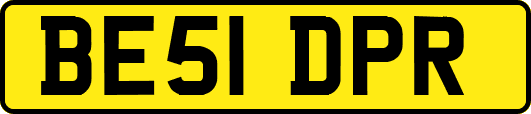 BE51 DPR